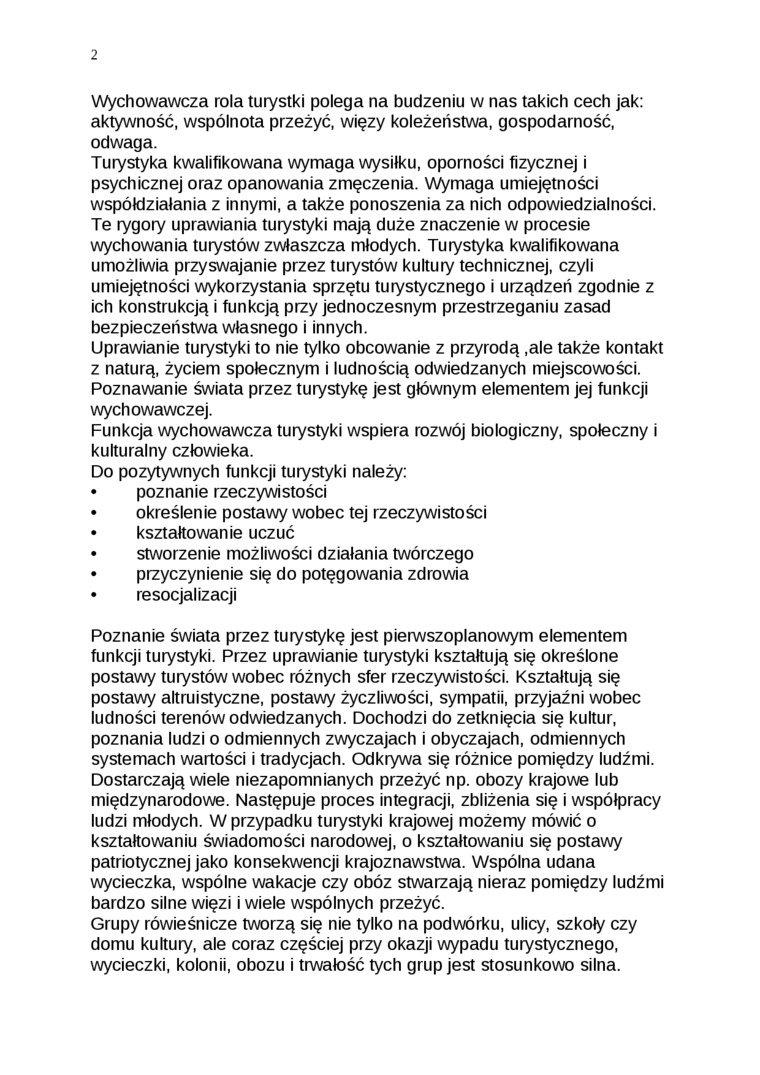 2

Wychowawcza rola turystki polega na budzeniu w nas takich cech jak: aktywność, wspólnota przeżyć, więzy koleżeństwa, gospodarność, odwaga.
Turystyka kwalifikowana wymaga wysiłku, oporności fizycznej i psychicznej oraz opanowania zmęczenia. Wymaga umiejętności współdziałania z innymi, a także ponoszenia za nich odpowiedzialności. Te rygory uprawiania turystyki mają duże znaczenie w procesie wychowania turystów zwłaszcza młodych. Turystyka kwalifikowana umożliwia przyswajanie przez turystów kultury technicznej, czyli umiejętności wykorzystania sprzętu turystycznego i urządzeń zgodnie z ich konstrukcją i funkcją przy jednoczesnym przestrzeganiu zasad bezpieczeństwa własnego i innych.
Uprawianie turystyki to nie tylko obcowanie z przyrodą ,ale także kontakt z naturą, życiem społecznym i ludnością odwiedzanych miejscowości. Poznawanie świata przez turystykę jest głównym elementem jej funkcji wychowawczej.
Funkcja wychowawcza turystyki wspiera rozwój biologiczny, społeczny i kulturalny człowieka.
Do pozytywnych funkcji turystyki należy:
• poznanie rzeczywistości
• określenie postawy wobec tej rzeczywistości
• kształtowanie uczuć
• stworzenie możliwości działania twórczego
• przyczynienie się do potęgowania zdrowia
• resocjalizacji

Poznanie świata przez turystykę jest pierwszoplanowym elementem funkcji turystyki. Przez uprawianie turystyki kształtują się określone postawy turystów wobec różnych sfer rzeczywistości. Kształtują się postawy altruistyczne, postawy życzliwości, sympatii, przyjaźni wobec ludności terenów odwiedzanych. Dochodzi do zetknięcia się kultur, poznania ludzi o odmiennych zwyczajach i obyczajach, odmiennych systemach wartości i tradycjach. Odkrywa się różnice pomiędzy ludźmi. Dostarczają wiele niezapomnianych przeżyć np. obozy krajowe lub międzynarodowe. Następuje proces integracji, zbliżenia się i współpracy ludzi młodych. W przypadku turystyki krajowej możemy mówić o kształtowaniu świadomości narodowej, o kształtowaniu się postawy patriotycznej jako konsekwencji krajoznawstwa. Wspólna udana wycieczka, wspólne wakacje czy obóz stwarzają nieraz pomiędzy ludźmi bardzo silne więzi i wiele wspólnych przeżyć.
Grupy rówieśnicze tworzą się nie tylko na podwórku, ulicy, szkoły czy domu kultury, ale coraz częściej przy okazji wypadu turystycznego, wycieczki, kolonii, obozu i trwałość tych grup jest stosunkowo silna.